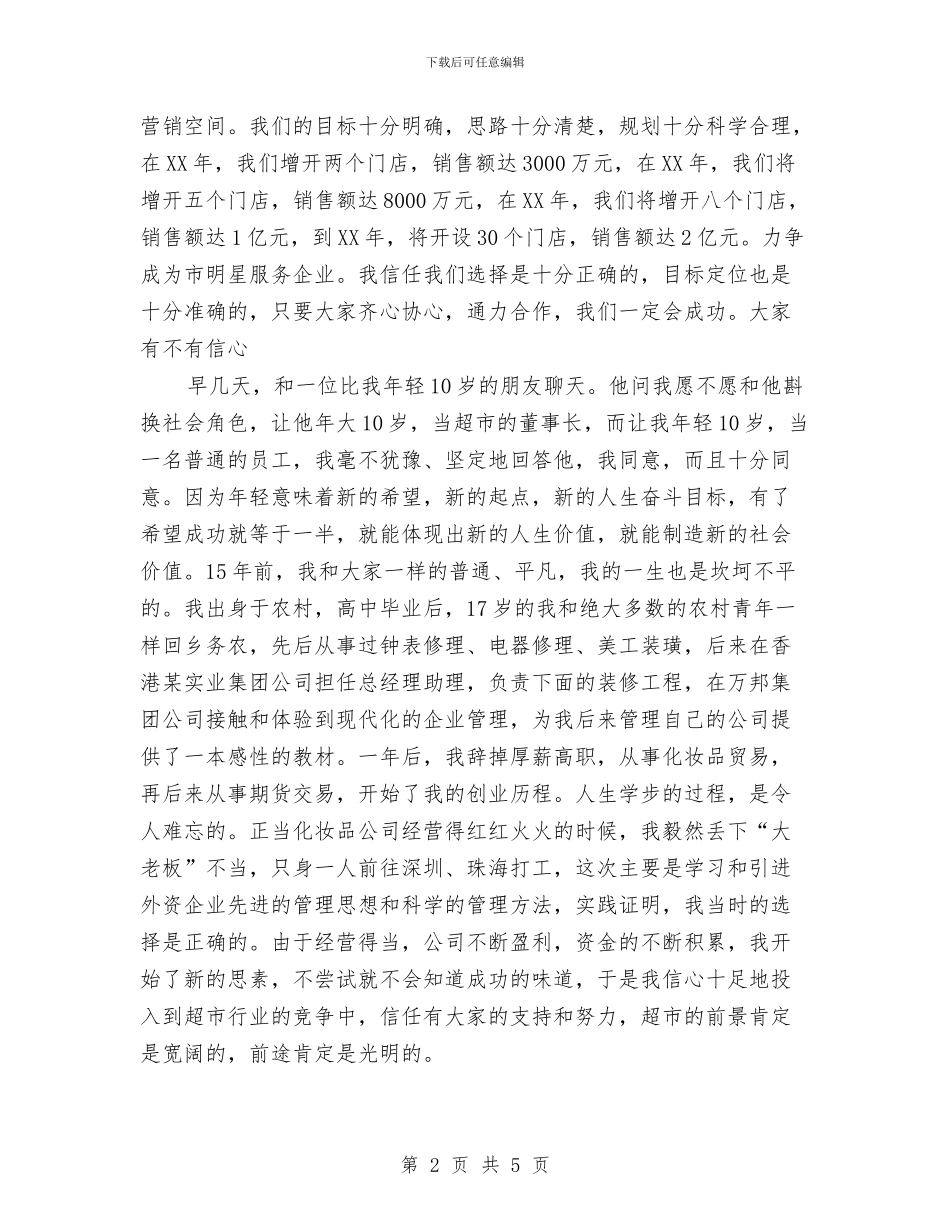 下载后可任意编辑

营销空间。我们的目标十分明确，思路十分清楚，规划十分科学合理，在XX年，我们增开两个门店，销售额达3000万元，在XX年，我们将增开五个门店，销售额达8000万元，在XX年，我们将增开八个门店，销售额达1亿元，到XX年，将开设30个门店，销售额达2亿元。力争成为市明星服务企业。我信任我们选择是十分正确的，目标定位也是十分准确的，只要大家齐心协心，通力合作，我们一定会成功。大家有不有信心

早几天，和一位比我年轻10岁的朋友聊天。他问我愿不愿和他斟换社会角色，让他年大10岁，当超市的董事长，而让我年轻10岁，当一名普通的员工，我毫不犹豫、坚定地回答他，我同意，而且十分同意。因为年轻意味着新的希望，新的起点，新的人生奋斗目标，有了希望成功就等于一半，就能体现出新的人生价值，就能制造新的社会价值。15年前，我和大家一样的普通、平凡，我的一生也是坎坷不平的。我出身于农村，高中毕业后，17岁的我和绝大多数的农村青年一样回乡务农，先后从事过钟表修理、电器修理、美工装璜，后来在香港某实业集团公司担任总经理助理，负责下面的装修工程，在万邦集团公司接触和体验到现代化的企业管理，为我后来管理自己的公司提供了一本感性的教材。一年后，我辞掉厚薪高职，从事化妆品贸易，再后来从事期货交易，开始了我的创业历程。人生学步的过程，是令人难忘的。正当化妆品公司经营得红红火火的时候，我毅然丢下“大老板”不当，只身一人前往深圳、珠海打工，这次主要是学习和引进外资企业先进的管理思想和科学的管理方法，实践证明，我当时的选择是正确的。由于经营得当，公司不断盈利，资金的不断积累，我开始了新的思素，不尝试就不会知道成功的味道，于是我信心十足地投入到超市行业的竞争中，信任有大家的支持和努力，超市的前景肯定是宽阔的，前途肯定是光明的。

第 2 页 共 5 页